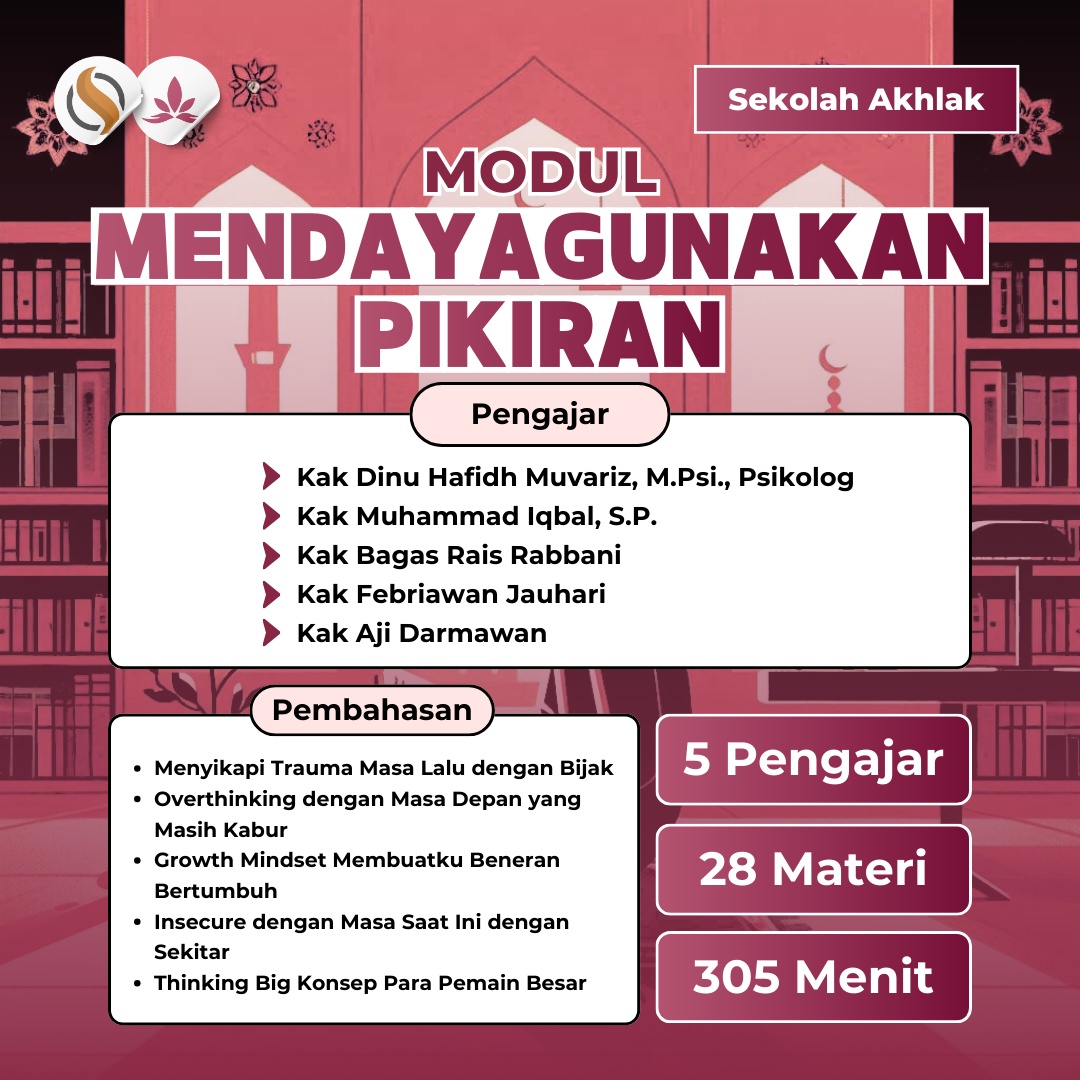 Sekolah Akhlak

MODUL
MENDAYAGUNAKAN PIKIRAN

Pengajar

Kak Dinu Hafidh Muvariz, M.Psi., Psikolog
Kak Muhammad Iqbal, S.P.
Kak Bagas Rais Rabbani
Kak Febriawan Jauhari
Kak Aji Darmawan

Pembahasan

- Menyikapi Trauma Masa Lalu dengan Bijak
- Overthinking dengan Masa Depan yang Masih Kabur
- Growth Mindset Membuatku Beneran Bertumbuh
- Insecure dengan Masa Saat Ini dengan Sekitar
- Thinking Big Konsep Para Pemain Besar

5 Pengajar

28 Materi

305 Menit